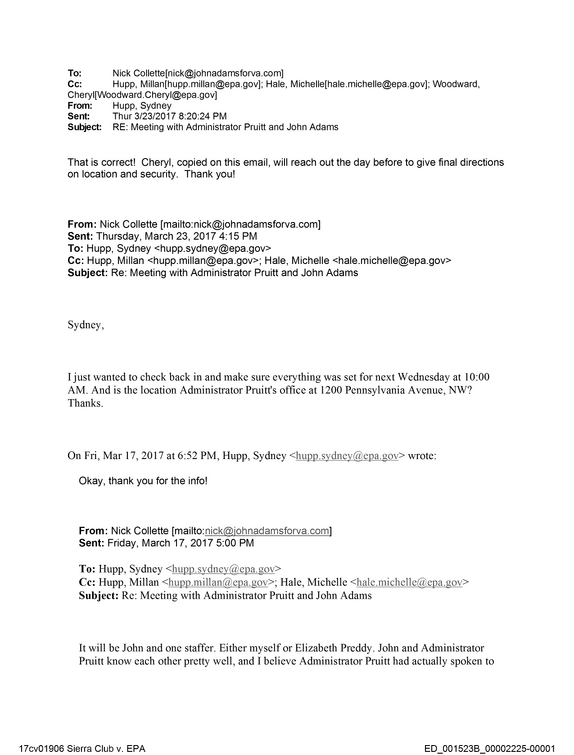 To: Nick Collette[nick@johnadamsforva.com]
Cc: Hupp, Millan[hupp.millan@epa.gov]; Hale, Michelle[hale.michelle@epa.gov]; Woodward, Cheryl[Woodward.Cheryl@epa.gov]
From: Hupp, Sydney
Sent: Thur 3/23/2017 8:20:24 PM
Subject: RE: Meeting with Administrator Pruitt and John Adams

That is correct! Cheryl, copied on this email, will reach out the day before to give final directions on location and security. Thank you!

From: Nick Collette [mailto:nick@johnadamsforva.com]
Sent: Thursday, March 23, 2017 4:15 PM
To: Hupp, Sydney <hupp.sydney@epa.gov>
Cc: Hupp, Millan <hupp.millan@epa.gov>; Hale, Michelle <hale.michelle@epa.gov>
Subject: Re: Meeting with Administrator Pruitt and John Adams

Sydney,

I just wanted to check back in and make sure everything was set for next Wednesday at 10:00 AM. And is the location Administrator Pruitt's office at 1200 Pennsylvania Avenue, NW? Thanks.

On Fri, Mar 17, 2017 at 6:52 PM, Hupp, Sydney <hupp.sydney@epa.gov> wrote:

Okay, thank you for the info!

From: Nick Collette [mailto:nick@johnadamsforva.com]
Sent: Friday, March 17, 2017 5:00 PM

To: Hupp, Sydney <hupp.sydney@epa.gov>
Cc: Hupp, Millan <hupp.millan@epa.gov>; Hale, Michelle <hale.michelle@epa.gov>
Subject: Re: Meeting with Administrator Pruitt and John Adams

It will be John and one staffer. Either myself or Elizabeth Preddy. John and Administrator Pruitt know each other pretty well, and I believe Administrator Pruitt had actually spoken to

17cv01906 Sierra Club v. EPA
ED_001523B_00002225-00001